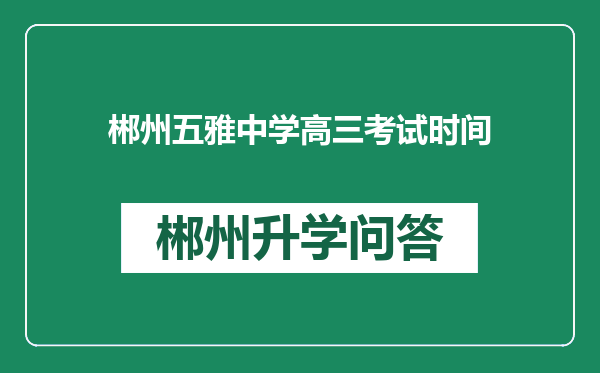 郴州五雅中学高三考试时间

郴州升学问答